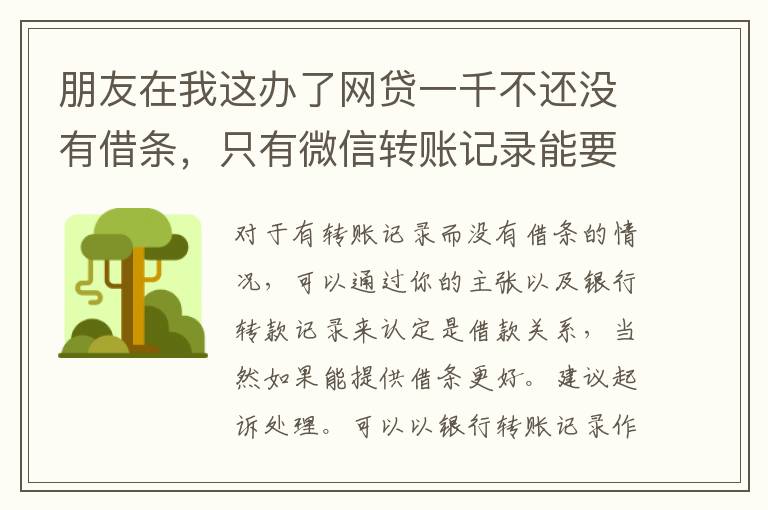 朋友在我这办了网贷一千不还没有借条，只有微信转账记录能要

对于有转账记录而没有借条的情况，可以通过你的主张以及银行转款记录来认定是借款关系，当然如果能提供借条更好。建议起诉处理。可以以银行转账记录作